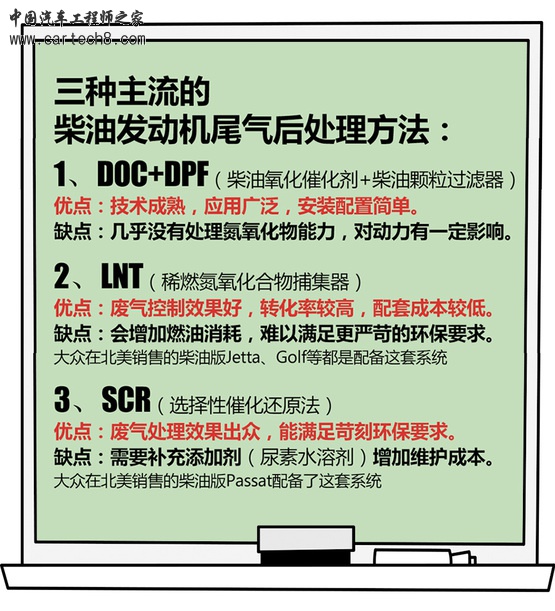 中国汽车工程师之家
www.cartech8.com

三种主流的
柴油发动机尾气后处理方法：

1、DOC+DPF（柴油氧化催化剂+柴油颗粒过滤器）
优点：技术成熟，应用广泛，安装配置简单。
缺点：几乎没有处理氮氧化物能力，对动力有一定影响。

2、LNT（稀燃氮氧化合物捕集器）
优点：废气控制效果好，转化率较高，配套成本较低。
缺点：会增加燃油消耗，难以满足更严苛的环保要求。
大众在北美销售的柴油版Jetta、Golf等都是配备这套系统

3、SCR（选择性催化还原法）
优点：废气处理效果出众，能满足苛刻环保要求。
缺点：需要补充添加剂（尿素水溶剂）增加维护成本。
大众在北美销售的柴油版Passat配备了这套系统